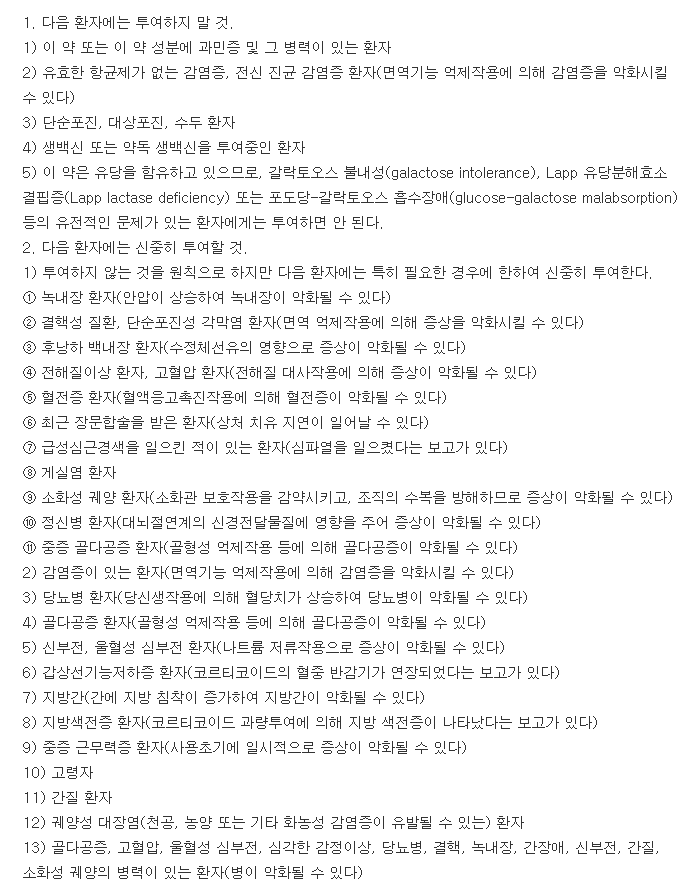 1. 다음 환자에는 투여하지 말 것.
1) 이 약 또는 이 약 성분에 과민증 및 그 병력이 있는 환자
2) 유효한 항균제가 없는 감염증, 전신 진균 감염증 환자(면역기능 억제작용에 의해 감염증을 악화시킬 수 있다)
3) 단순포진, 대상포진, 수두 환자
4) 생백신 또는 약독 생백신을 투여중인 환자
5) 이 약은 유당을 함유하고 있으므로, 갈락토오스 불내성(galactose intolerance), Lapp 유당분해효소 결핍증(Lapp lactase deficiency) 또는 포도당-갈락토오스 흡수장애(glucose-galactose malabsorption) 등의 유전적인 문제가 있는 환자에게는 투여하면 안 된다.
2. 다음 환자에는 신중히 투여할 것.
1) 투여하지 않는 것을 원칙으로 하지만 다음 환자에는 특히 필요한 경우에 한하여 신중히 투여한다.
① 녹내장 환자(안압이 상승하여 녹내장이 악화될 수 있다)
② 결핵성 질환, 단순포진성 각막염 환자(면역 억제작용에 의해 증상을 악화시킬 수 있다)
③ 후낭하 백내장 환자(수정체선유의 영향으로 증상이 악화될 수 있다)
④ 전해질이상 환자, 고혈압 환자(전해질 대사작용에 의해 증상이 악화될 수 있다)
⑤ 혈전증 환자(혈액응고촉진작용에 의해 혈전증이 악화될 수 있다)
⑥ 최근 장문합술을 받은 환자(상처 치유 지연이 일어날 수 있다)
⑦ 급성심근경색을 일으킨 적이 있는 환자(심파열을 일으켰다는 보고가 있다)
⑧ 게실염 환자
⑨ 소화성 궤양 환자(소화관 보호작용을 감약시키고, 조직의 수복을 방해하므로 증상이 악화될 수 있다)
⑩ 정신병 환자(대뇌절연계의 신경전달물질에 영향을 주어 증상이 악화될 수 있다)
⑪ 중증 골다공증 환자(골형성 억제작용 등에 의해 골다공증이 악화될 수 있다)
2) 감염증이 있는 환자(면역기능 억제작용에 의해 감염증을 악화시킬 수 있다)
3) 당뇨병 환자(당신생작용에 의해 혈당치가 상승하여 당뇨병이 악화될 수 있다)
4) 골다공증 환자(골형성 억제작용 등에 의해 골다공증이 악화될 수 있다)
5) 신부전, 울혈성 심부전 환자(나트륨 저류작용으로 증상이 악화될 수 있다)
6) 갑상선기능저하증 환자(코르티코이드의 혈중 반감기가 연장되었다는 보고가 있다)
7) 지방간(간에 지방 침착이 증가하여 지방간이 악화될 수 있다)
8) 지방색전증 환자(코르티코이드 과량투여에 의해 지방 색전증이 나타났다는 보고가 있다)
9) 중증 근무력증 환자(사용초기에 일시적으로 증상이 악화될 수 있다)
10) 고령자
11) 간질 환자
12) 궤양성 대장염(천공, 농양 또는 기타 화농성 감염증이 유발될 수 있는) 환자
13) 골다공증, 고혈압, 울혈성 심부전, 심각한 감정이상, 당뇨병, 결핵, 녹내장, 간장애, 신부전, 간질, 소화성 궤양의 병력이 있는 환자(병이 악화될 수 있다)